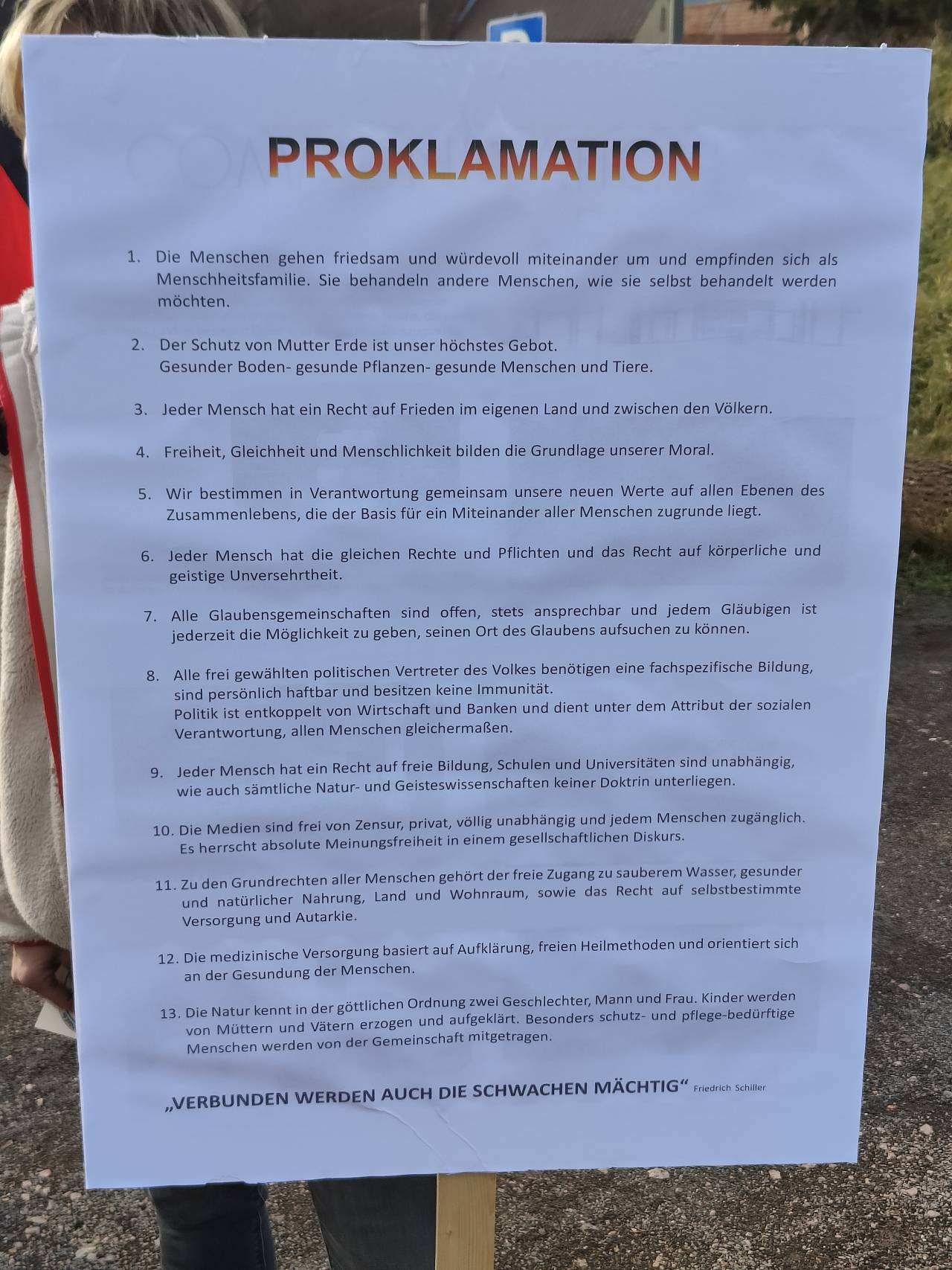 PROKLAMATION

1. Die Menschen gehen friedsam und würdevoll miteinander um und empfinden sich als Menschheitsfamilie. Sie behandeln andere Menschen, wie sie selbst behandelt werden möchten.

2. Der Schutz von Mutter Erde ist unser höchstes Gebot.
Gesunder Boden- gesunde Pflanzen- gesunde Menschen und Tiere.

3. Jeder Mensch hat ein Recht auf Frieden im eigenen Land und zwischen den Völkern.

4. Freiheit, Gleichheit und Menschlichkeit bilden die Grundlage unserer Moral.

5. Wir bestimmen in Verantwortung gemeinsam unsere neuen Werte auf allen Ebenen des Zusammenlebens, die der Basis für ein Miteinander aller Menschen zugrunde liegt.

6. Jeder Mensch hat die gleichen Rechte und Pflichten und das Recht auf körperliche und geistige Unversehrtheit.

7. Alle Glaubensgemeinschaften sind offen, stets ansprechbar und jedem Gläubigen ist jederzeit die Möglichkeit zu geben, seinen Ort des Glaubens aufsuchen zu können.

8. Alle frei gewählten politischen Vertreter des Volkes benötigen eine fachspezifische Bildung, sind persönlich haftbar und besitzen keine Immunität.
Politik ist entkoppelt von Wirtschaft und Banken und dient unter dem Attribut der sozialen Verantwortung, allen Menschen gleichermaßen.

9. Jeder Mensch hat ein Recht auf freie Bildung, Schulen und Universitäten sind unabhängig, wie auch sämtliche Natur- und Geisteswissenschaften keiner Doktrin unterliegen.

10. Die Medien sind frei von Zensur, privat, völlig unabhängig und jedem Menschen zugänglich. Es herrscht absolute Meinungsfreiheit in einem gesellschaftlichen Diskurs.

11. Zu den Grundrechten aller Menschen gehört der freie Zugang zu sauberem Wasser, gesunder und natürlicher Nahrung, Land und Wohnraum, sowie das Recht auf selbstbestimmte Versorgung und Autarkie.

12. Die medizinische Versorgung basiert auf Aufklärung, freien Heilmethoden und orientiert sich an der Gesundung der Menschen.

13. Die Natur kennt in der göttlichen Ordnung zwei Geschlechter, Mann und Frau. Kinder werden von Müttern und Vätern erzogen und aufgeklärt. Besonders schutz- und pflege-bedürftige Menschen werden von der Gemeinschaft mitgetragen.

„VERBUNDEN WERDEN AUCH DIE SCHWACHEN MÄCHTIG“ Friedrich Schiller